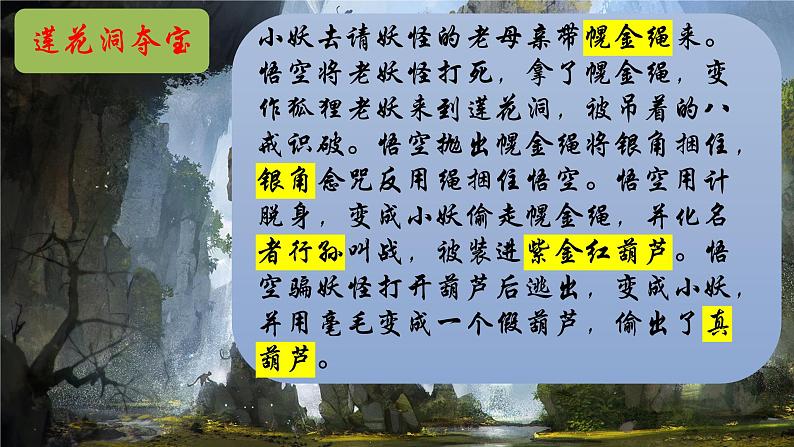 莲花洞夺宝

小妖去请妖怪的老母亲带幌金绳来。悟空将老妖怪打死，拿了幌金绳，变作狐狸老妖来到莲花洞，被吊着的八戒识破。悟空抛出幌金绳将银角捆住，银角念咒反用绳捆住悟空。悟空用计脱身，变成小妖偷走幌金绳，并化名者行孙叫战，被装进紫金红葫芦。悟空骗妖怪打开葫芦后逃出，变成小妖，并用毫毛变成一个假葫芦，偷出了真葫芦。